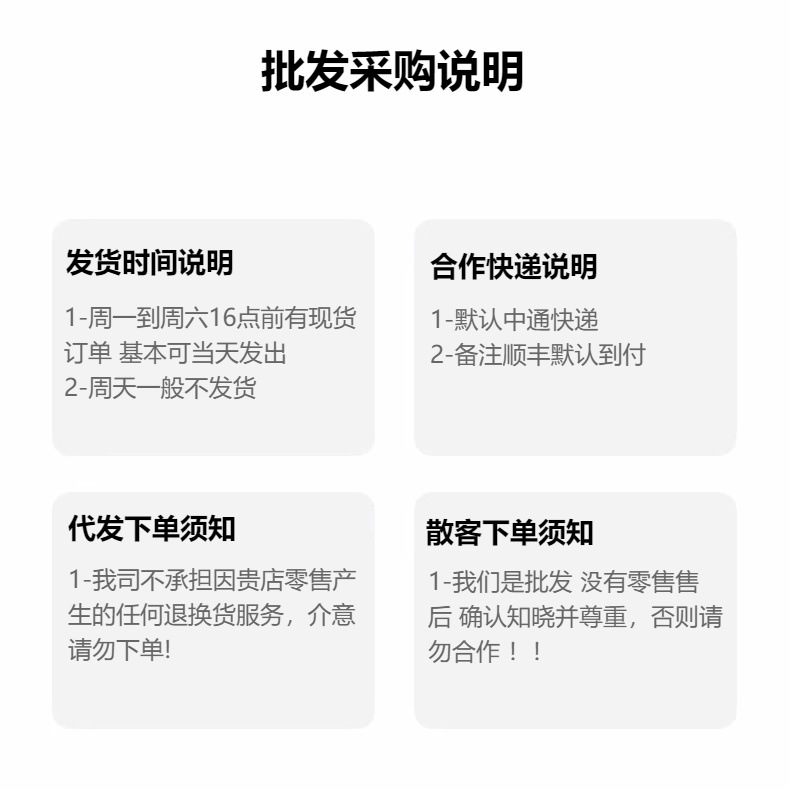 批发采购说明

发货时间说明

1-周一到周六16点前有现货订单 基本可当天发出
2-周天一般不发货

合作快递说明

1-默认中通快递
2-备注顺丰默认到付

代发下单须知

1-我司不承担因贵店零售产生的任何退换货服务，介意请勿下单!

散客下单须知

1-我们是批发 没有零售售后 确认知晓并尊重，否则请勿合作！！